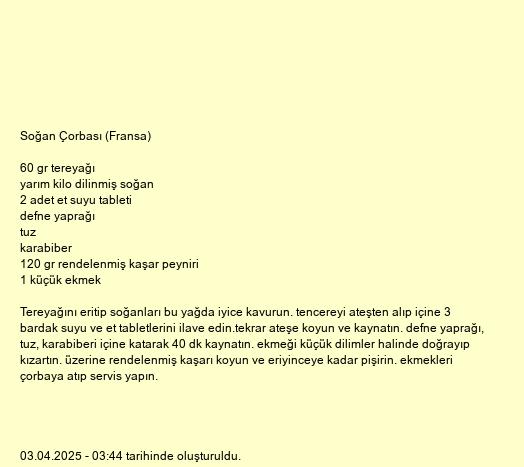 Soğan Çorbası (Fransa)

60 gr tereyağı
yarım kilo dilinmiş soğan
2 adet et suyu tableti
defne yaprağı
tuz
karabiber
120 gr rendelenmiş kaşar peyniri
1 küçük ekmek

Tereyağını eritip soğanları bu yağda iyice kavurun. tencereyi ateşten alıp içine 3 bardak suyu ve et tabletlerini ilave edin.tekrar ateşe koyun ve kaynatın. defne yaprağı, tuz, karabiberi içine katarak 40 dk kaynatın. ekmeği küçük dilimler halinde doğrayıp kızartın. üzerine rendelenmiş kaşarı koyun ve eriyinceye kadar pişirin. ekmekleri çorbaya atıp servis yapın.

03.04.2025 - 03:44 tarihinde oluşturuldu.